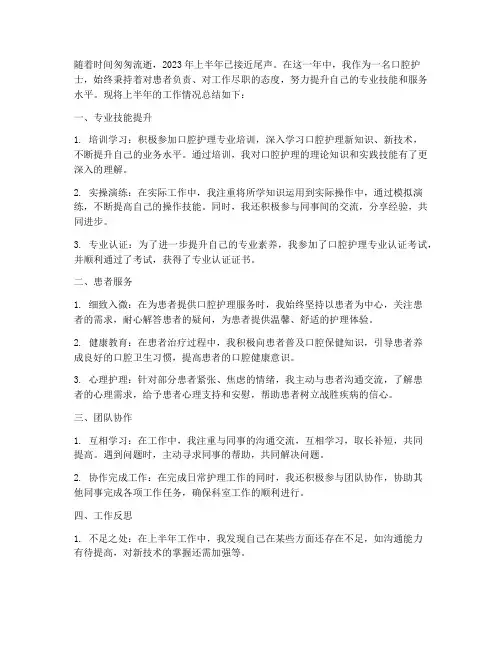 随着时间匆匆流逝，2023年上半年已接近尾声。在这一年中，我作为一名口腔护士，始终秉持着对患者负责、对工作尽职的态度，努力提升自己的专业技能和服务水平。现将上半年的工作情况总结如下：

一、专业技能提升

1. 培训学习：积极参加口腔护理专业培训，深入学习口腔护理新知识、新技术，不断提升自己的业务水平。通过培训，我对口腔护理的理论知识和实践技能有了更深入的理解。

2. 实操演练：在实际工作中，我注重将所学知识运用到实际操作中，通过模拟演练，不断提高自己的操作技能。同时，我还积极参与同事间的交流，分享经验，共同进步。

3. 专业认证：为了进一步提升自己的专业素养，我参加了口腔护理专业认证考试，并顺利通过了考试，获得了专业认证证书。

二、患者服务

1. 细致入微：在为患者提供口腔护理服务时，我始终坚持以患者为中心，关注患者的需求，耐心解答患者的疑问，为患者提供温馨、舒适的护理体验。

2. 健康教育：在患者治疗过程中，我积极向患者普及口腔保健知识，引导患者养成良好的口腔卫生习惯，提高患者的口腔健康意识。

3. 心理护理：针对部分患者紧张、焦虑的情绪，我主动与患者沟通交流，了解患者的心理需求，给予患者心理支持和安慰，帮助患者树立战胜疾病的信心。

三、团队协作

1. 互相学习：在工作中，我注重与同事的沟通交流，互相学习，取长补短，共同提高。遇到问题时，主动寻求同事的帮助，共同解决问题。

2. 协作完成工作：在完成日常护理工作的同时，我还积极参与团队协作，协助其他同事完成各项工作任务，确保科室工作的顺利进行。

四、工作反思

1. 不足之处：在上半年工作中，我发现自己在某些方面还存在不足，如沟通能力有待提高，对新技术的掌握还需加强等。